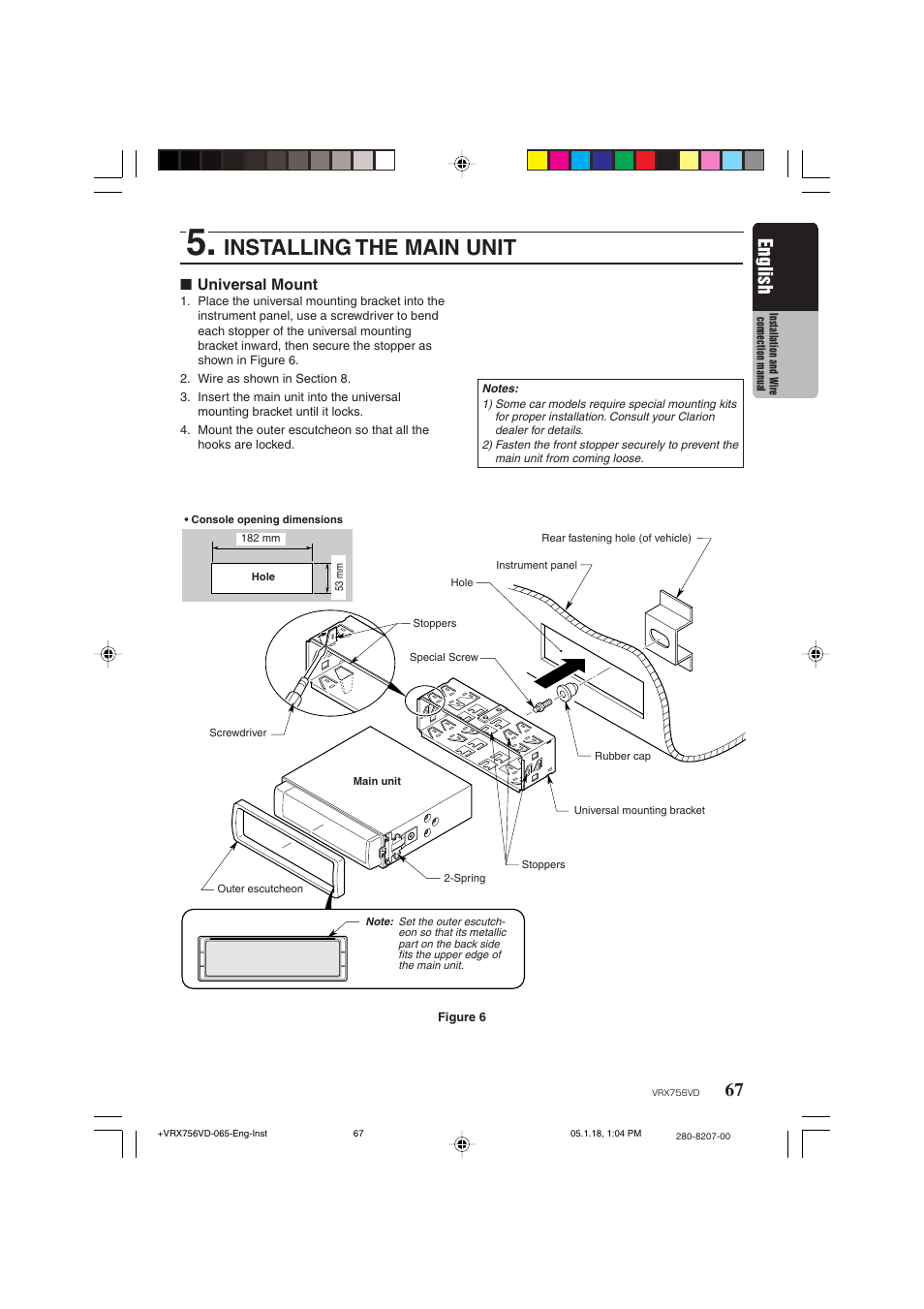 5. INSTALLING THE MAIN UNIT

English

Installation and Wire connection manual

■ Universal Mount

1. Place the universal mounting bracket into the instrument panel, use a screwdriver to bend each stopper of the universal mounting bracket inward, then secure the stopper as shown in Figure 6.
2. Wire as shown in Section 8.
3. Insert the main unit into the universal mounting bracket until it locks.
4. Mount the outer escutcheon so that all the hooks are locked.

Notes:
1) Some car models require special mounting kits for proper installation. Consult your Clarion dealer for details.
2) Fasten the front stopper securely to prevent the main unit from coming loose.

• Console opening dimensions

182 mm

Hole

53 mm

Rear fastening hole (of vehicle)

Instrument panel

Hole

Stoppers

Special Screw

Screwdriver

Rubber cap

Main unit

Universal mounting bracket

Stoppers

2-Spring

Outer escutcheon

Note: Set the outer escutcheon so that its metallic part on the back side fits the upper edge of the main unit.

Figure 6

VRX756VD 67

+VRX756VD-065-Eng-Inst 67 05.1.18, 1:04 PM 280-8207-00